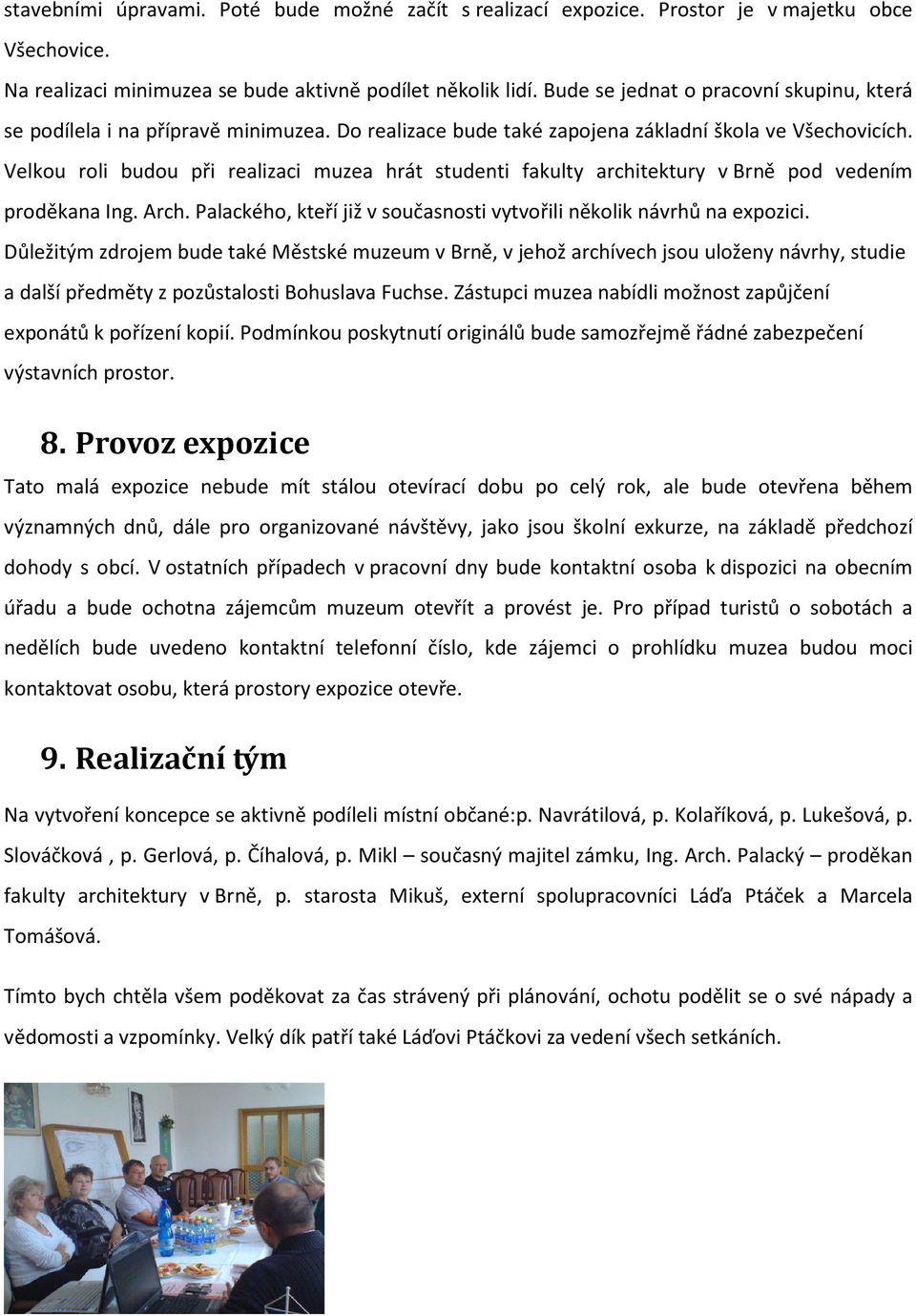 stavebními úpravami. Poté bude možné začít s realizací expozice. Prostor je v majetku obce Všechovice.

Na realizaci minimuzea se bude aktivně podílet několik lidí. Bude se jednat o pracovní skupinu, která se podílela i na přípravě minimuzea. Do realizace bude také zapojena základní škola ve Všechovicích. Velkou roli budou při realizaci muzea hrát studenti fakulty architektury v Brně pod vedením proděkana Ing. Arch. Palackého, kteří již v současnosti vytvořili několik návrhů na expozici. Důležitým zdrojem bude také Městské muzeum v Brně, v jehož archívech jsou uloženy návrhy, studie a další předměty z pozůstalosti Bohuslava Fuchse. Zástupci muzea nabídli možnost zapůjčení exponátů k pořízení kopií. Podmínkou poskytnutí originálů bude samozřejmě řádné zabezpečení výstavních prostor.

8. Provoz expozice

Tato malá expozice nebude mít stálou otevírací dobu po celý rok, ale bude otevřena během významných dnů, dále pro organizované návštěvy, jako jsou školní exkurze, na základě předchozí dohody s obcí. V ostatních případech v pracovní dny bude kontaktní osoba k dispozici na obecním úřadu a bude ochotna zájemcům muzeum otevřít a provést je. Pro případ turistů o sobotách a nedělích bude uvedeno kontaktní telefonní číslo, kde zájemci o prohlídku muzea budou moci kontaktovat osobu, která prostory expozice otevře.

9. Realizační tým

Na vytvoření koncepce se aktivně podíleli místní občané:p. Navrátilová, p. Kolaříková, p. Lukešová, p. Slováčková , p. Gerlová, p. Číhalová, p. Mikl – současný majitel zámku, Ing. Arch. Palacký – proděkan fakulty architektury v Brně, p. starosta Mikuš, externí spolupracovníci Láďa Ptáček a Marcela Tomášová.

Tímto bych chtěla všem poděkovat za čas strávený při plánování, ochotu podělit se o své nápady a vědomosti a vzpomínky. Velký dík patří také Láďovi Ptáčkovi za vedení všech setkáních.